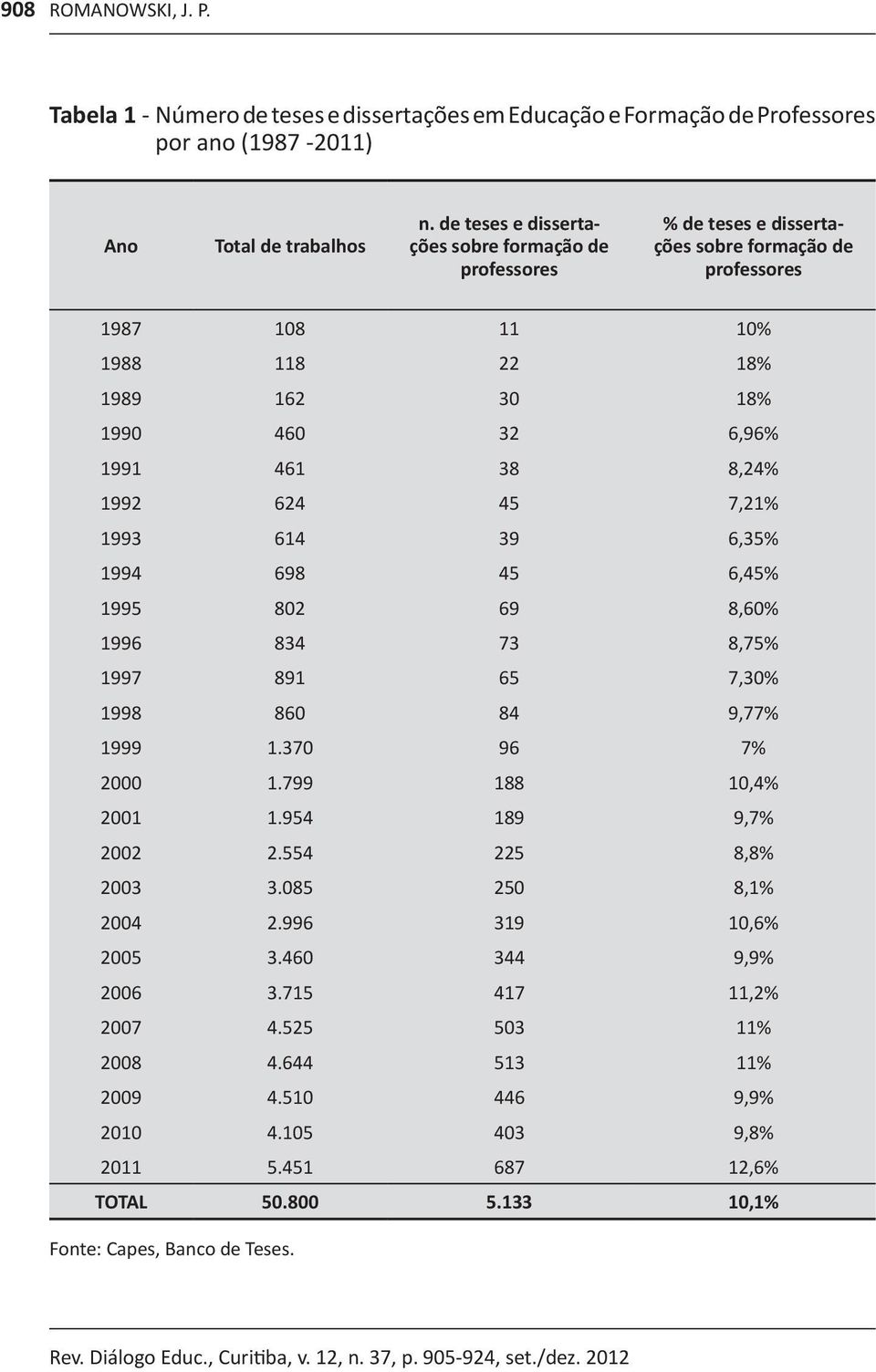 908 ROMANOWSKI, J. P.

Tabela 1 - Número de teses e dissertações em Educação e Formação de Professores por ano (1987 -2011)

| Ano | Total de trabalhos | n. de teses e dissertações sobre formação de professores | % de teses e dissertações sobre formação de professores |
|---|---|---|---|
| 1987 | 108 | 11 | 10% |
| 1988 | 118 | 22 | 18% |
| 1989 | 162 | 30 | 18% |
| 1990 | 460 | 32 | 6,96% |
| 1991 | 461 | 38 | 8,24% |
| 1992 | 624 | 45 | 7,21% |
| 1993 | 614 | 39 | 6,35% |
| 1994 | 698 | 45 | 6,45% |
| 1995 | 802 | 69 | 8,60% |
| 1996 | 834 | 73 | 8,75% |
| 1997 | 891 | 65 | 7,30% |
| 1998 | 860 | 84 | 9,77% |
| 1999 | 1.370 | 96 | 7% |
| 2000 | 1.799 | 188 | 10,4% |
| 2001 | 1.954 | 189 | 9,7% |
| 2002 | 2.554 | 225 | 8,8% |
| 2003 | 3.085 | 250 | 8,1% |
| 2004 | 2.996 | 319 | 10,6% |
| 2005 | 3.460 | 344 | 9,9% |
| 2006 | 3.715 | 417 | 11,2% |
| 2007 | 4.525 | 503 | 11% |
| 2008 | 4.644 | 513 | 11% |
| 2009 | 4.510 | 446 | 9,9% |
| 2010 | 4.105 | 403 | 9,8% |
| 2011 | 5.451 | 687 | 12,6% |
| TOTAL | 50.800 | 5.133 | 10,1% |

Fonte: Capes, Banco de Teses.

Rev. Diálogo Educ., Curitiba, v. 12, n. 37, p. 905-924, set./dez. 2012